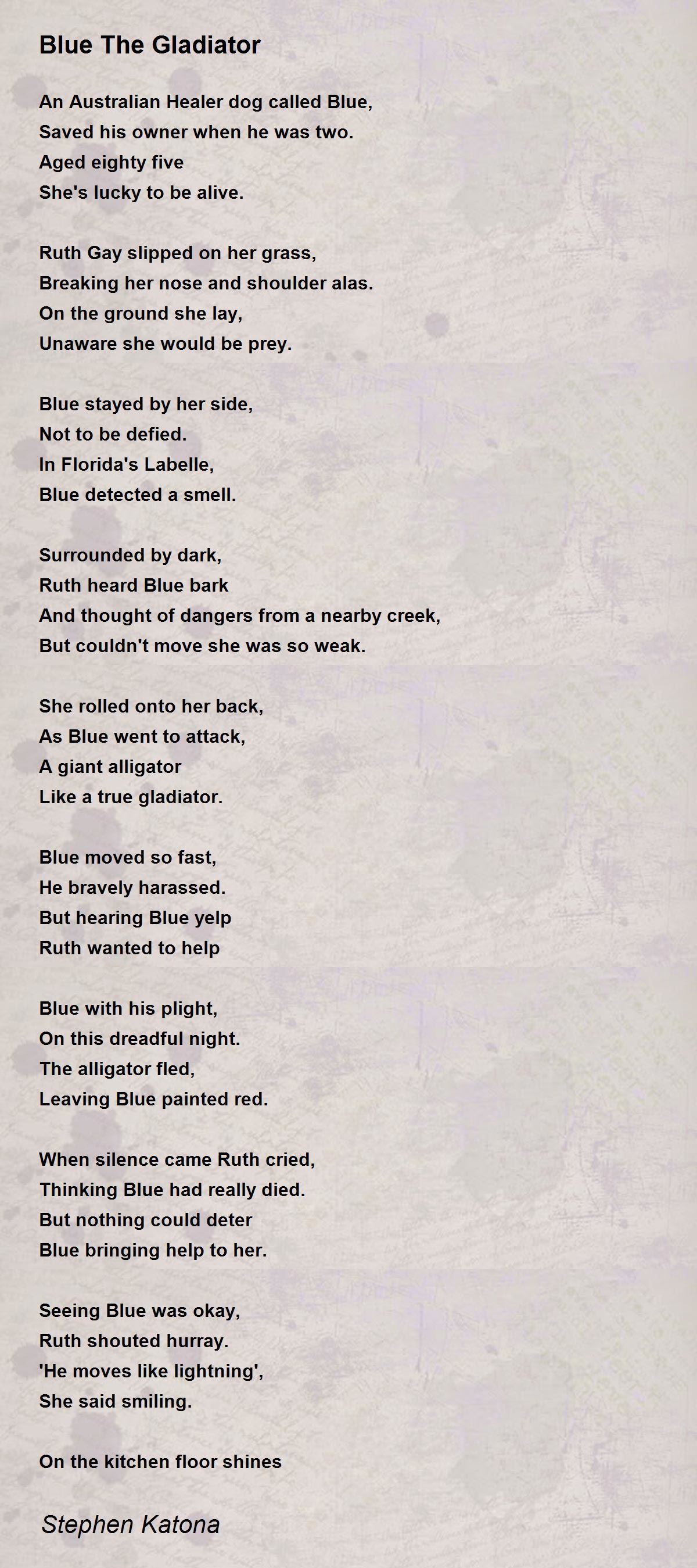 Blue The Gladiator

An Australian Healer dog called Blue,
Saved his owner when he was two.
Aged eighty five
She's lucky to be alive.

Ruth Gay slipped on her grass,
Breaking her nose and shoulder alas.
On the ground she lay,
Unaware she would be prey.

Blue stayed by her side,
Not to be defied.
In Florida's Labelle,
Blue detected a smell.

Surrounded by dark,
Ruth heard Blue bark
And thought of dangers from a nearby creek,
But couldn't move she was so weak.

She rolled onto her back,
As Blue went to attack,
A giant alligator
Like a true gladiator.

Blue moved so fast,
He bravely harassed.
But hearing Blue yelp
Ruth wanted to help

Blue with his plight,
On this dreadful night.
The alligator fled,
Leaving Blue painted red.

When silence came Ruth cried,
Thinking Blue had really died.
But nothing could deter
Blue bringing help to her.

Seeing Blue was okay,
Ruth shouted hurray.
'He moves like lightning',
She said smiling.

On the kitchen floor shines

Stephen Katona